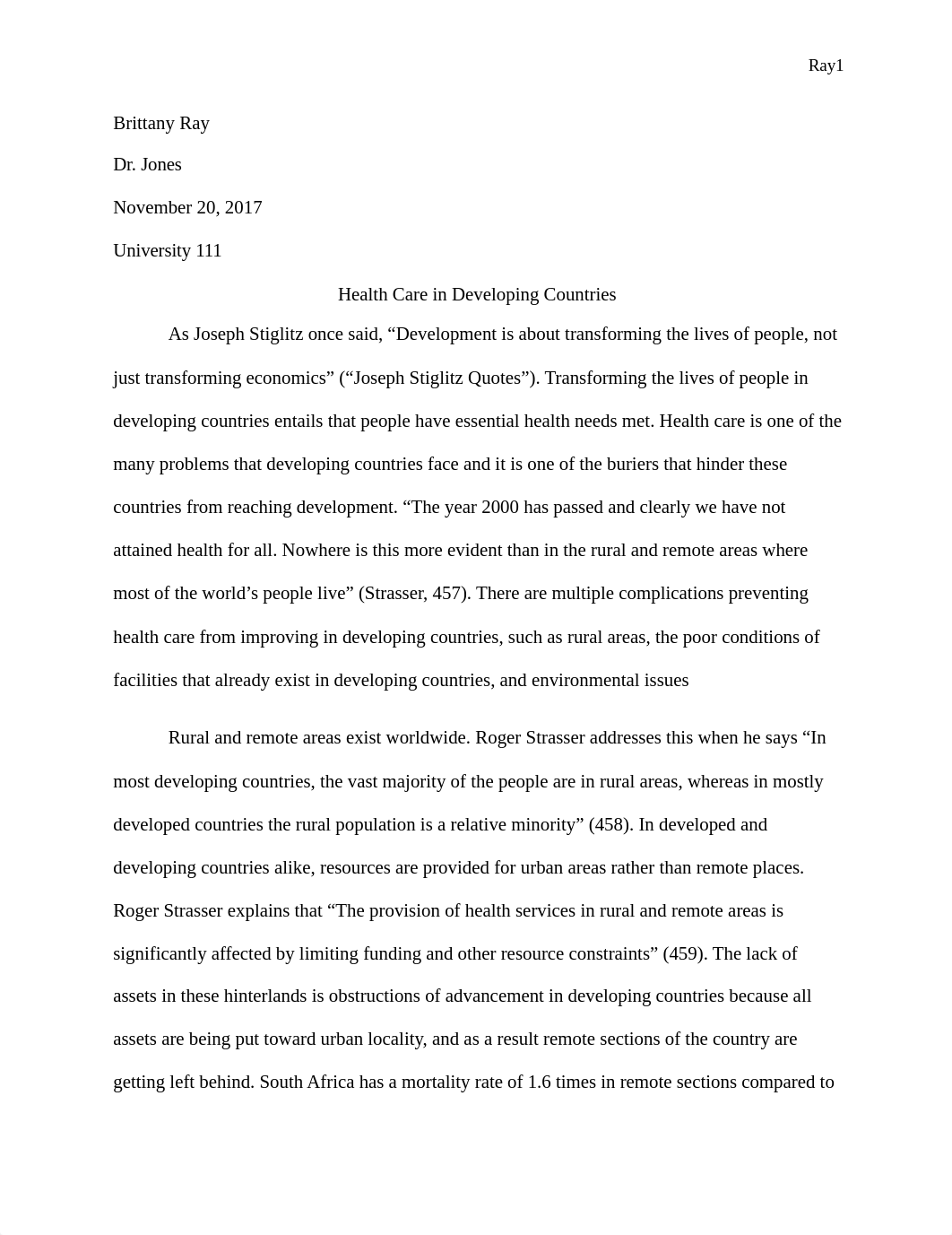 Ray1

Brittany Ray

Dr. Jones

November 20, 2017

University 111

Health Care in Developing Countries

As Joseph Stiglitz once said, “Development is about transforming the lives of people, not just transforming economics” (“Joseph Stiglitz Quotes”). Transforming the lives of people in developing countries entails that people have essential health needs met. Health care is one of the many problems that developing countries face and it is one of the buriers that hinder these countries from reaching development. “The year 2000 has passed and clearly we have not attained health for all. Nowhere is this more evident than in the rural and remote areas where most of the world’s people live” (Strasser, 457). There are multiple complications preventing health care from improving in developing countries, such as rural areas, the poor conditions of facilities that already exist in developing countries, and environmental issues

Rural and remote areas exist worldwide. Roger Strasser addresses this when he says “In most developing countries, the vast majority of the people are in rural areas, whereas in mostly developed countries the rural population is a relative minority” (458). In developed and developing countries alike, resources are provided for urban areas rather than remote places. Roger Strasser explains that “The provision of health services in rural and remote areas is significantly affected by limiting funding and other resource constraints” (459). The lack of assets in these hinterlands is obstructions of advancement in developing countries because all assets are being put toward urban locality, and as a result remote sections of the country are getting left behind. South Africa has a mortality rate of 1.6 times in remote sections compared to